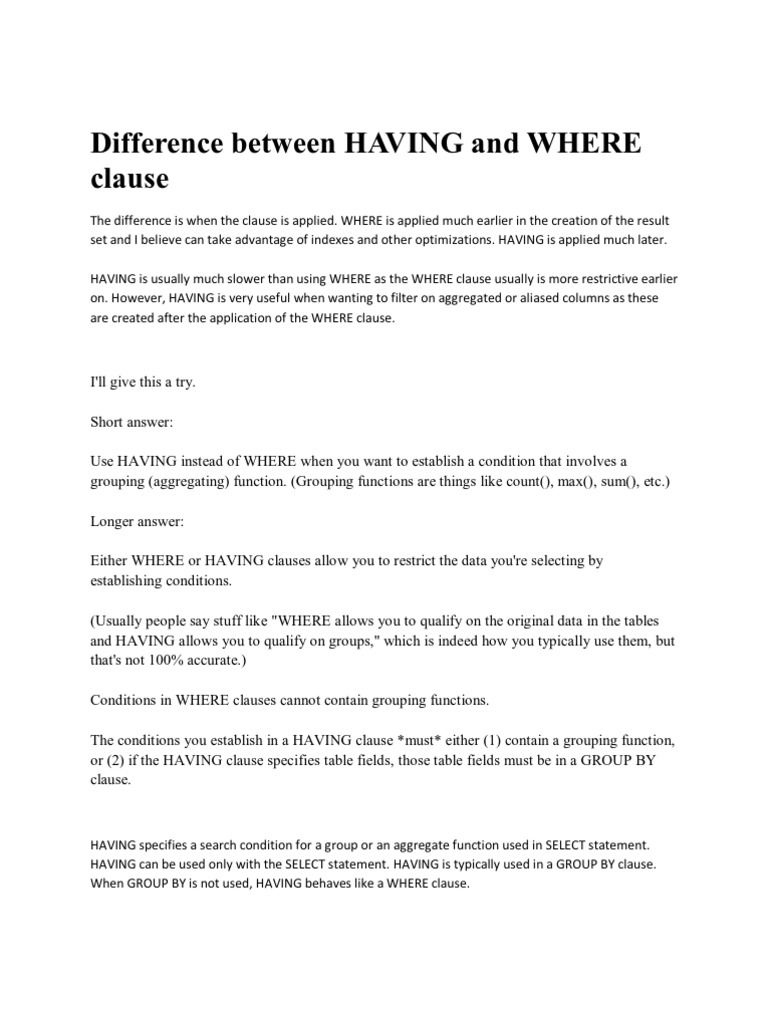 Difference between HAVING and WHERE clause

The difference is when the clause is applied. WHERE is applied much earlier in the creation of the result set and I believe can take advantage of indexes and other optimizations. HAVING is applied much later.

HAVING is usually much slower than using WHERE as the WHERE clause usually is more restrictive earlier on. However, HAVING is very useful when wanting to filter on aggregated or aliased columns as these are created after the application of the WHERE clause.

I'll give this a try.

Short answer:

Use HAVING instead of WHERE when you want to establish a condition that involves a grouping (aggregating) function. (Grouping functions are things like count(), max(), sum(), etc.)

Longer answer:

Either WHERE or HAVING clauses allow you to restrict the data you're selecting by establishing conditions.

(Usually people say stuff like "WHERE allows you to qualify on the original data in the tables and HAVING allows you to qualify on groups," which is indeed how you typically use them, but that's not 100% accurate.)

Conditions in WHERE clauses cannot contain grouping functions.

The conditions you establish in a HAVING clause *must* either (1) contain a grouping function, or (2) if the HAVING clause specifies table fields, those table fields must be in a GROUP BY clause.

HAVING specifies a search condition for a group or an aggregate function used in SELECT statement. HAVING can be used only with the SELECT statement. HAVING is typically used in a GROUP BY clause. When GROUP BY is not used, HAVING behaves like a WHERE clause.